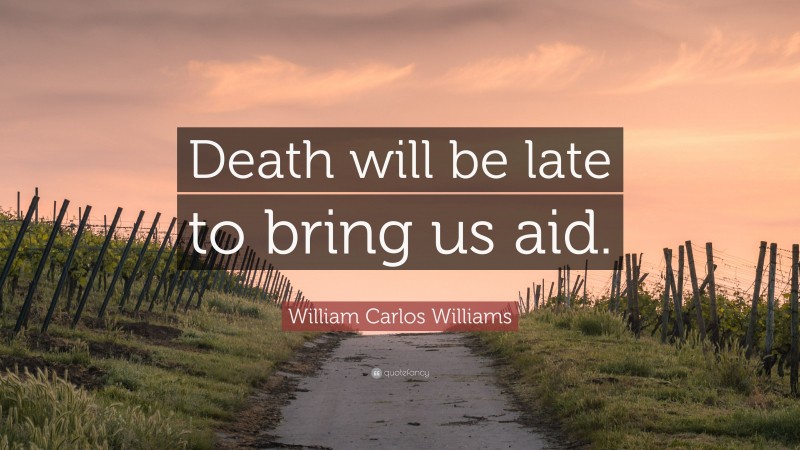 Death will be late to bring us aid.

William Carlos Williams

quotefancy